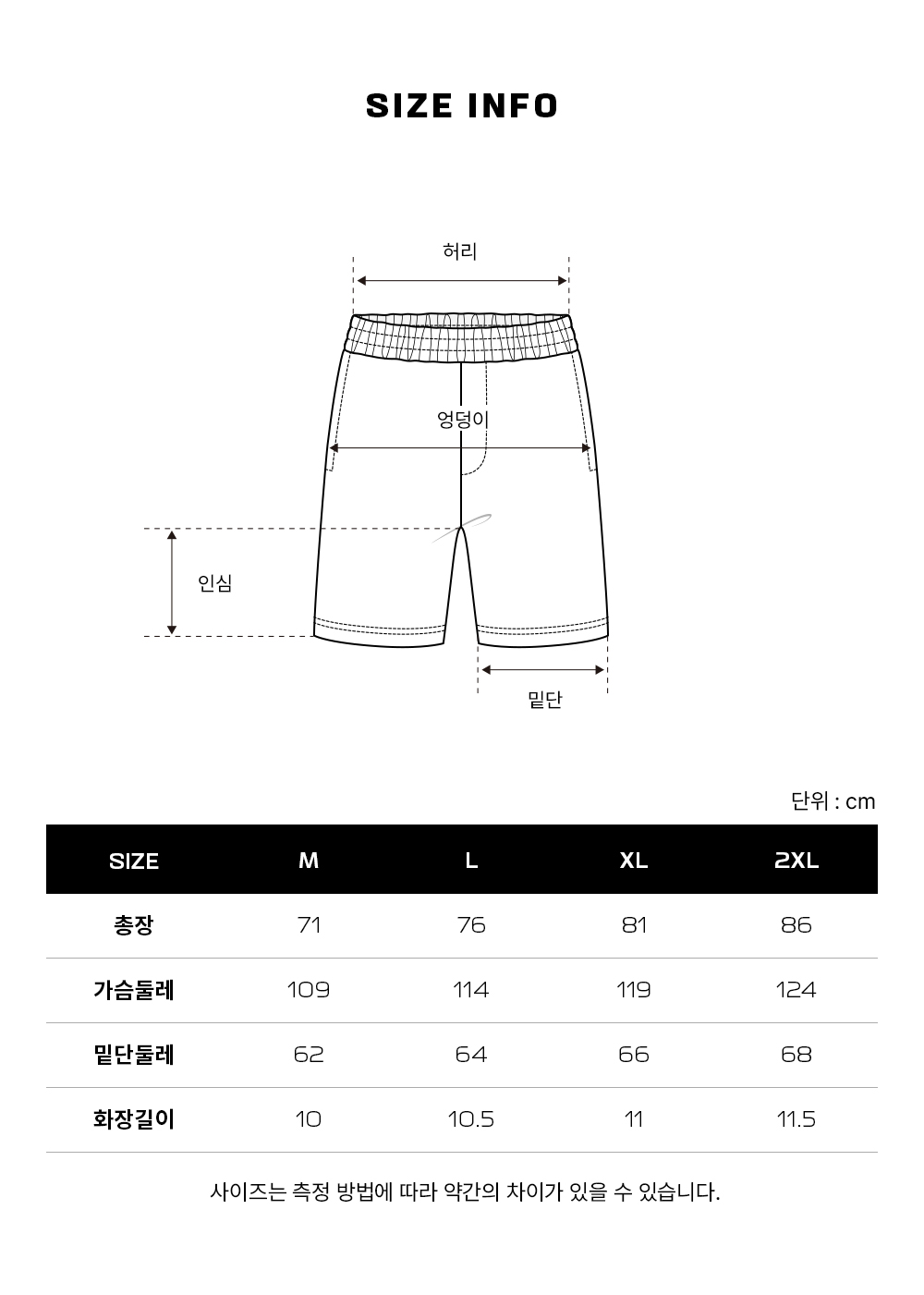 SIZE INFO

허리

엉덩이

인심

밑단

단위 : cm

| SIZE | M | L | XL | 2XL |
|---|---|---|---|---|
| 총장 | 71 | 76 | 81 | 86 |
| 가슴둘레 | 109 | 114 | 119 | 124 |
| 밑단둘레 | 62 | 64 | 66 | 68 |
| 화장길이 | 10 | 10.5 | 11 | 11.5 |

사이즈는 측정 방법에 따라 약간의 차이가 있을 수 있습니다.